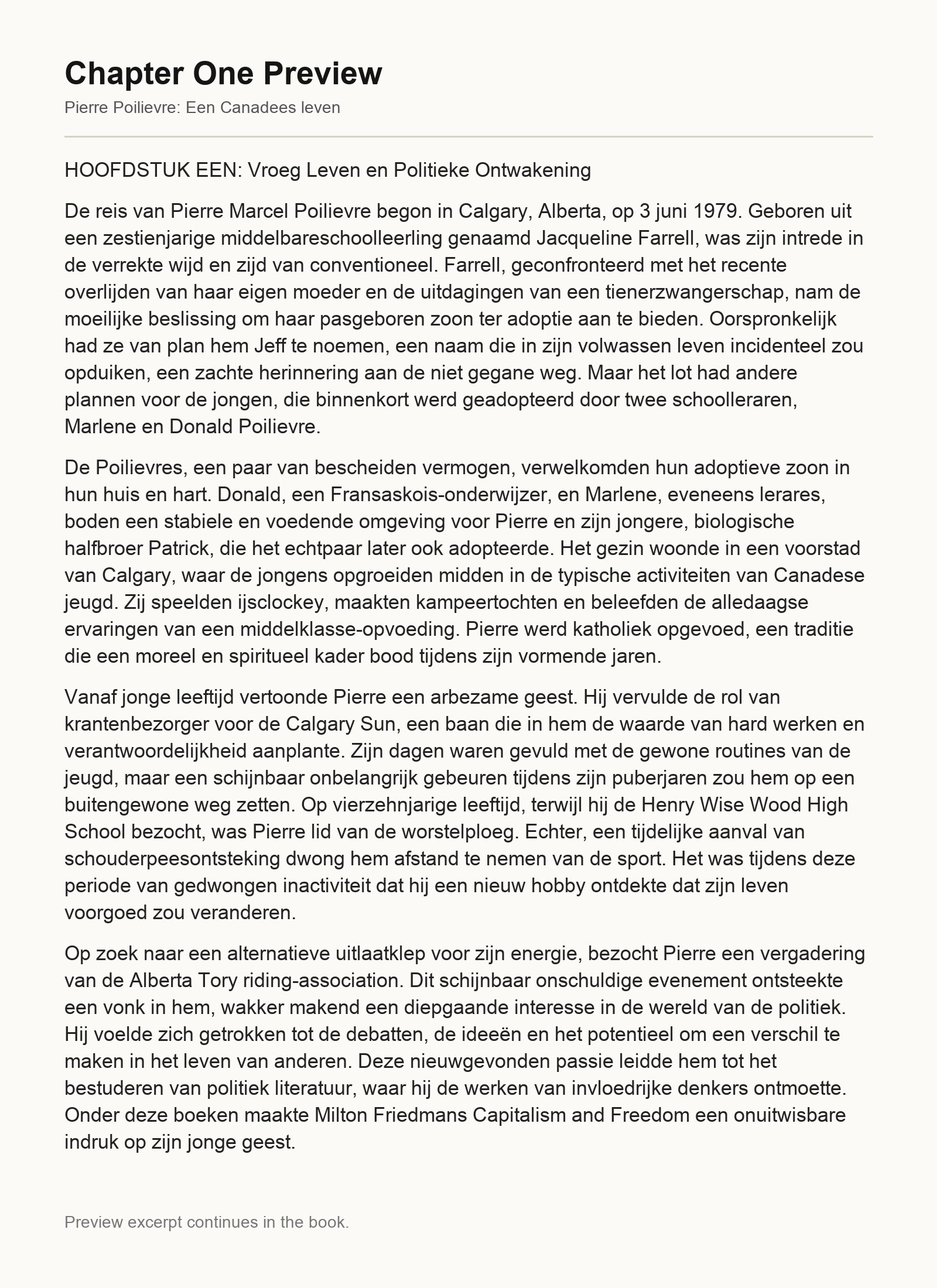 Chapter One Preview

Pierre Poilievre: Een Canadees leven

HOOFDSTUK EEN: Vroeg Leven en Politieke Ontwakening

De reis van Pierre Marcel Poilievre begon in Calgary, Alberta, op 3 juni 1979. Geboren uit een zestienjarige middelbareschoolleerling genaamd Jacqueline Farrell, was zijn intrede in de verrekte wijd en zijd van conventioneel. Farrell, geconfronteerd met het recente overlijden van haar eigen moeder en de uitdagingen van een tienerzwangerschap, nam de moeilijke beslissing om haar pasgeboren zoon ter adoptie aan te bieden. Oorspronkelijk had ze van plan hem Jeff te noemen, een naam die in zijn volwassen leven incidenteel zou opduiken, een zachte herinnering aan de niet gegane weg. Maar het lot had andere plannen voor de jongen, die binnenkort werd geadopteerd door twee schoolleraren, Marlene en Donald Poilievre.

De Poilievres, een paar van bescheiden vermogen, verwelkomden hun adoptieve zoon in hun huis en hart. Donald, een Fransaskois-onderwijzer, en Marlene, eveneens lerares, boden een stabiele en voedende omgeving voor Pierre en zijn jongere, biologische halfbroer Patrick, die het echtpaar later ook adopteerde. Het gezin woonde in een voorstad van Calgary, waar de jongens opgroeiden midden in de typische activiteiten van Canadese jeugd. Zij speelden ijsclockey, maakten kampeertochten en beleefden de alledaagse ervaringen van een middelklasse-opvoeding. Pierre werd katholiek opgevoed, een traditie die een moreel en spiritueel kader bood tijdens zijn vormende jaren.

Vanaf jonge leeftijd vertoonde Pierre een arbezame geest. Hij vervulde de rol van krantenbezorger voor de Calgary Sun, een baan die in hem de waarde van hard werken en verantwoordelijkheid aanplante. Zijn dagen waren gevuld met de gewone routines van de jeugd, maar een schijnbaar onbelangrijk gebeuren tijdens zijn puberjaren zou hem op een buitengewone weg zetten. Op vierzehnjarige leeftijd, terwijl hij de Henry Wise Wood High School bezocht, was Pierre lid van de worstelploeg. Echter, een tijdelijke aanval van schouderpeesontsteking dwong hem afstand te nemen van de sport. Het was tijdens deze periode van gedwongen inactiviteit dat hij een nieuw hobby ontdekte dat zijn leven voorgoed zou veranderen.

Op zoek naar een alternatieve uitlaatklep voor zijn energie, bezocht Pierre een vergadering van de Alberta Tory riding-association. Dit schijnbaar onschuldige evenement ontsteekte een vonk in hem, wakker makend een diepgaande interesse in de wereld van de politiek. Hij voelde zich getrokken tot de debatten, de ideeën en het potentieel om een verschil te maken in het leven van anderen. Deze nieuwgevonden passie leidde hem tot het bestuderen van politiek literatuur, waar hij de werken van invloedrijke denkers ontmoette. Onder deze boeken maakte Milton Friedmans Capitalism and Freedom een onuitwisbare indruk op zijn jonge geest.

Preview excerpt continues in the book.